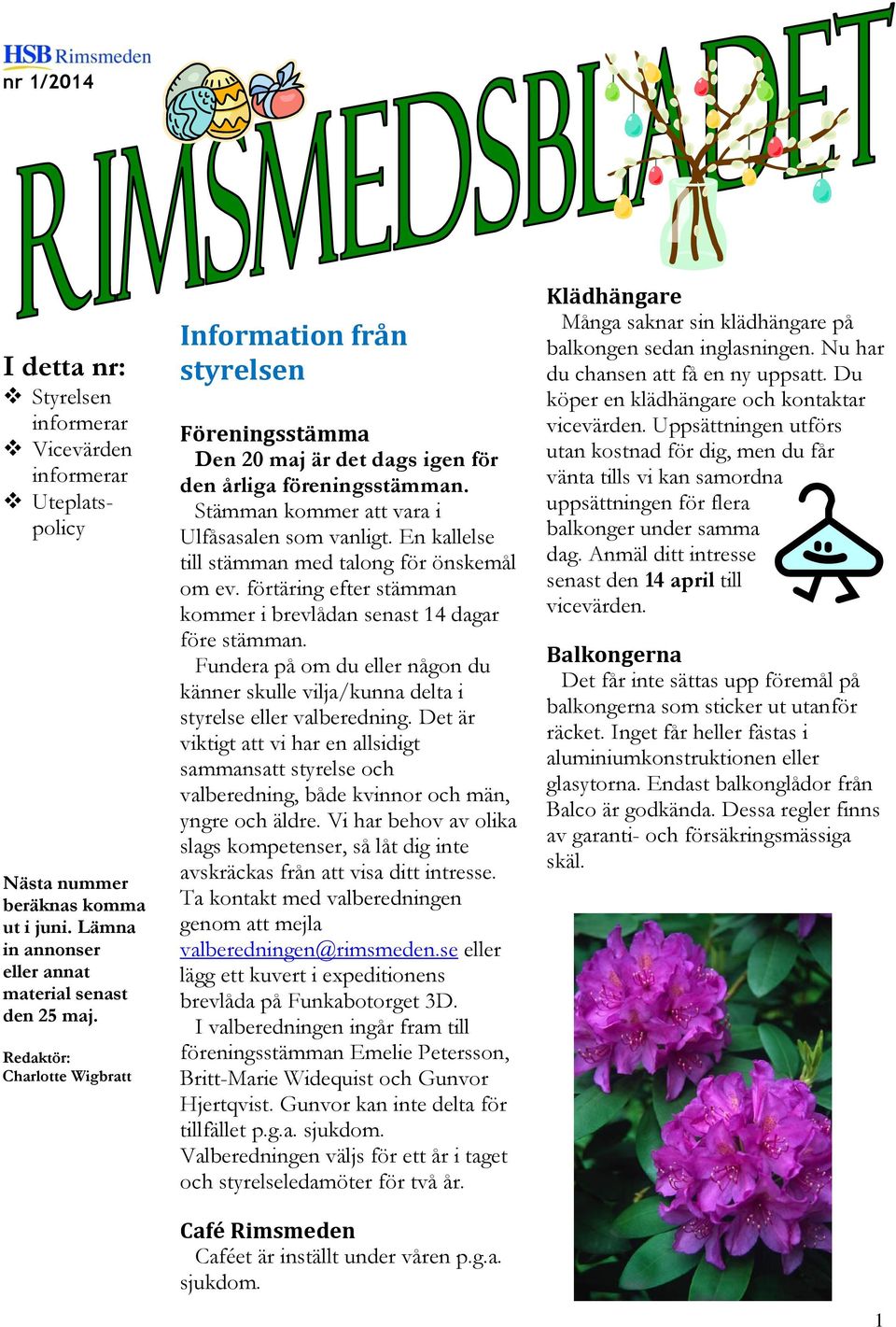 HSB Rimsmeden
nr 1/2014

RIMSMEDSBLADET

I detta nr:
❖ Styrelsen informerar
❖ Vicevärden informerar
❖ Uteplatspolicy

Nästa nummer beräknas komma ut i juni. Lämna in annonser eller annat material senast den 25 maj.

Redaktör:
Charlotte Wigbratt

Information från styrelsen

Föreningsstämma
Den 20 maj är det dags igen för den årliga föreningsstämman.
Stämman kommer att vara i Ulfåsasalen som vanligt. En kallelse till stämman med talong för önskemål om ev. förtäring efter stämman kommer i brevlådan senast 14 dagar före stämman.
Fundera på om du eller någon du känner skulle vilja/kunna delta i styrelse eller valberedning. Det är viktigt att vi har en allsidigt sammansatt styrelse och valberedning, både kvinnor och män, yngre och äldre. Vi har behov av olika slags kompetenser, så låt dig inte avskräckas från att visa ditt intresse. Ta kontakt med valberedningen genom att mejla valberedningen@rimsmeden.se eller lägg ett kuvert i expeditionens brevlåda på Funkabotorget 3D.
I valberedningen ingår fram till föreningsstämman Emelie Petersson, Britt-Marie Widequist och Gunvor Hjertqvist. Gunvor kan inte delta för tillfället p.g.a. sjukdom.
Valberedningen väljs för ett år i taget och styrelseledamöter för två år.

Café Rimsmeden
Caféet är inställt under våren p.g.a. sjukdom.

Klädhängare
Många saknar sin klädhängare på balkongen sedan inglasningen. Nu har du chansen att få en ny uppsatt. Du köper en klädhängare och kontaktar vicevärden. Uppsättningen utförs utan kostnad för dig, men du får vänta tills vi kan samordna uppsättningen för flera balkonger under samma dag. Anmäl ditt intresse senast den 14 april till vicevärden.

Balkongerna
Det får inte sättas upp föremål på balkongerna som sticker ut utanför räcket. Inget får heller fästas i aluminiumkonstruktionen eller glasytorna. Endast balkonglådor från Balco är godkända. Dessa regler finns av garanti- och försäkringsmässiga skäl.

1